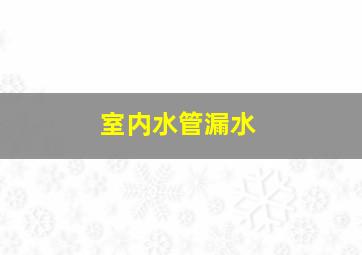 室内水管漏水